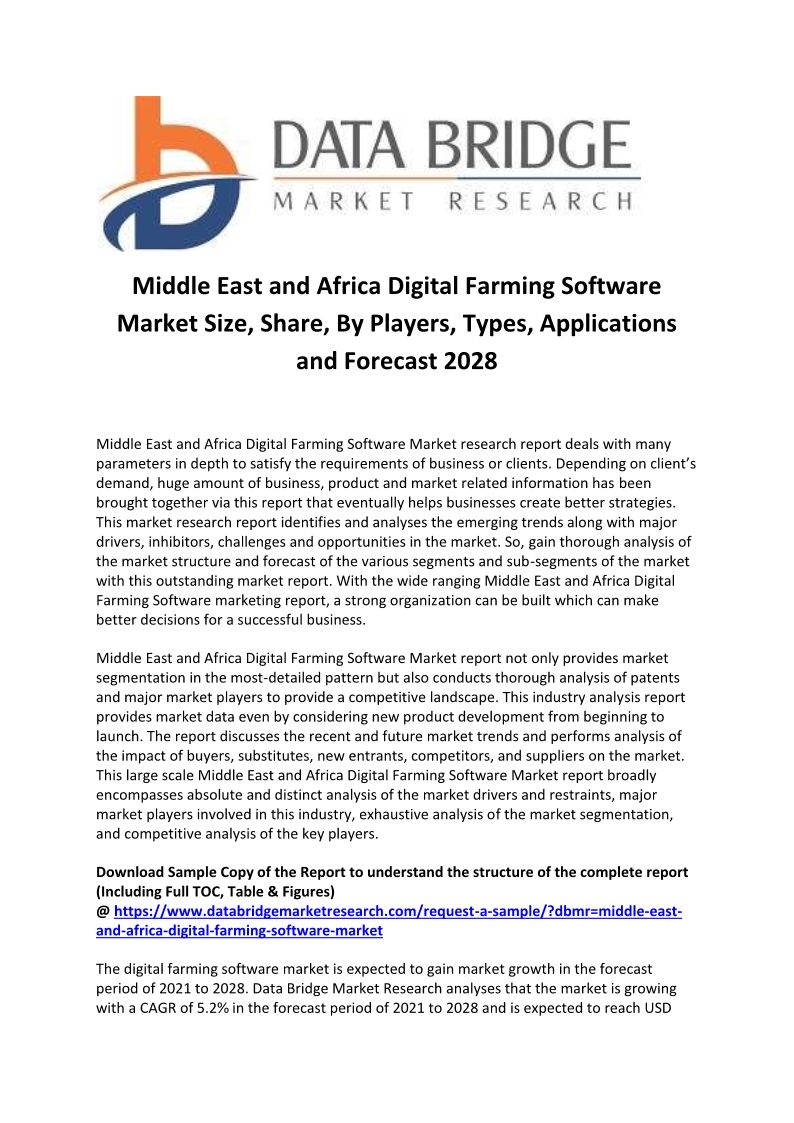 DATA BRIDGE
MARKET RESEARCH

Middle East and Africa Digital Farming Software Market Size, Share, By Players, Types, Applications and Forecast 2028

Middle East and Africa Digital Farming Software Market research report deals with many parameters in depth to satisfy the requirements of business or clients. Depending on client's demand, huge amount of business, product and market related information has been brought together via this report that eventually helps businesses create better strategies. This market research report identifies and analyses the emerging trends along with major drivers, inhibitors, challenges and opportunities in the market. So, gain thorough analysis of the market structure and forecast of the various segments and sub-segments of the market with this outstanding market report. With the wide ranging Middle East and Africa Digital Farming Software marketing report, a strong organization can be built which can make better decisions for a successful business.

Middle East and Africa Digital Farming Software Market report not only provides market segmentation in the most-detailed pattern but also conducts thorough analysis of patents and major market players to provide a competitive landscape. This industry analysis report provides market data even by considering new product development from beginning to launch. The report discusses the recent and future market trends and performs analysis of the impact of buyers, substitutes, new entrants, competitors, and suppliers on the market. This large scale Middle East and Africa Digital Farming Software Market report broadly encompasses absolute and distinct analysis of the market drivers and restraints, major market players involved in this industry, exhaustive analysis of the market segmentation, and competitive analysis of the key players.

Download Sample Copy of the Report to understand the structure of the complete report (Including Full TOC, Table & Figures)
@ https://www.databridgemarketresearch.com/request-a-sample/?dbmr=middle-east-and-africa-digital-farming-software-market

The digital farming software market is expected to gain market growth in the forecast period of 2021 to 2028. Data Bridge Market Research analyses that the market is growing with a CAGR of 5.2% in the forecast period of 2021 to 2028 and is expected to reach USD